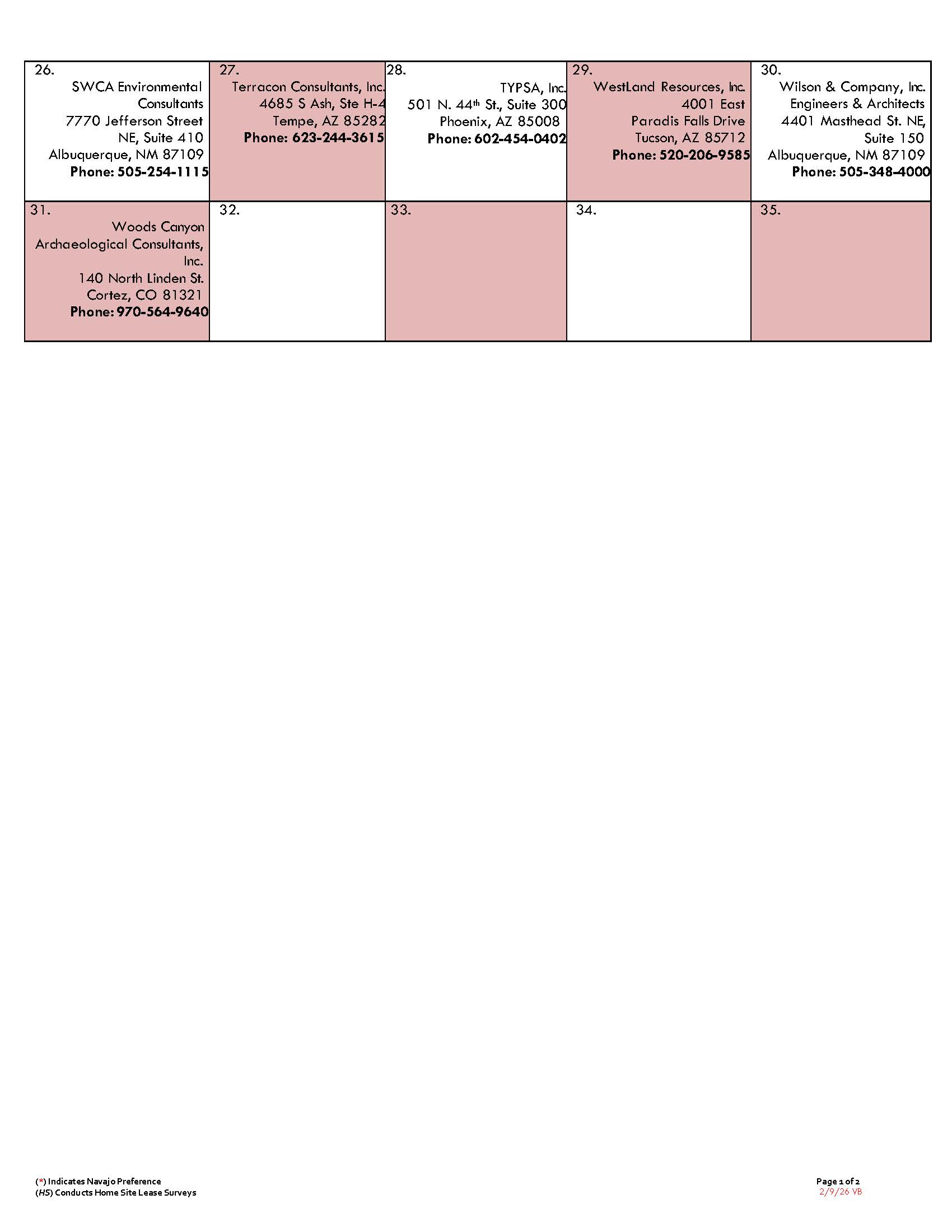 | 26. SWCA Environmental Consultants 7770 Jefferson Street NE, Suite 410 Albuquerque, NM 87109 **Phone: 505-254-1115** | 27. Terracon Consultants, Inc. 4685 S Ash, Ste H-4 Tempe, AZ 85282 **Phone: 623-244-3615** | 28. TYPSA, Inc. 501 N. 44$^{th}$ St., Suite 300 Phoenix, AZ 85008 **Phone: 602-454-0402** | 29. WestLand Resources, Inc. 4001 East Paradis Falls Drive Tucson, AZ 85712 **Phone: 520-206-9585** | 30. Wilson & Company, Inc. Engineers & Architects 4401 Masthead St. NE, Suite 150 Albuquerque, NM 87109 **Phone: 505-348-4000** |
|---|---|---|---|---|
| 31. Woods Canyon Archaeological Consultants, Inc. 140 North Linden St. Cortez, CO 81321 **Phone: 970-564-9640** | 32. | 33. | 34. | 35. |

(*) Indicates Navajo Preference
(HS) Conducts Home Site Lease Surveys

Page 1 of 2
2/9/26 VB